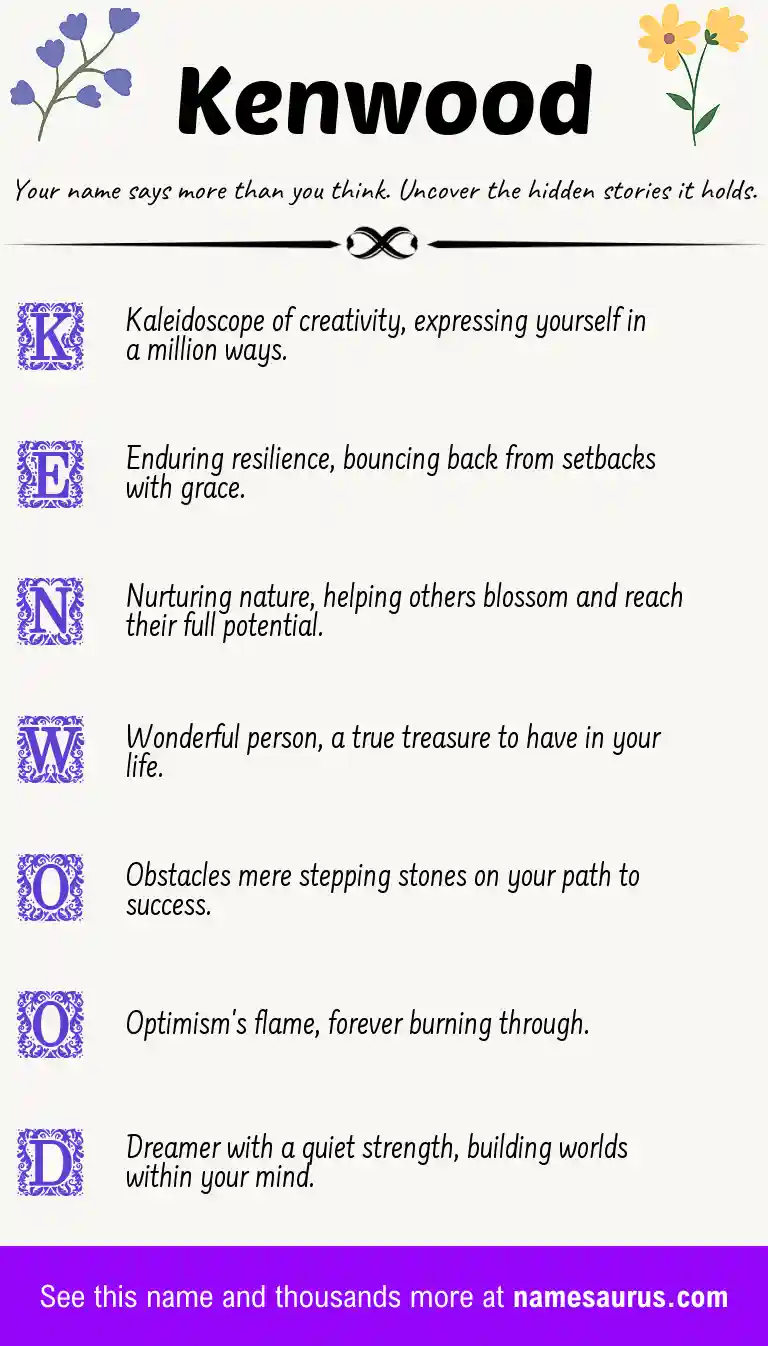 Kenwood

Your name says more than you think. Uncover the hidden stories it holds.

K Kaleidoscope of creativity, expressing yourself in a million ways.

E Enduring resilience, bouncing back from setbacks with grace.

N Nurturing nature, helping others blossom and reach their full potential.

W Wonderful person, a true treasure to have in your life.

O Obstacles mere stepping stones on your path to success.

O Optimism's flame, forever burning through.

D Dreamer with a quiet strength, building worlds within your mind.

See this name and thousands more at namesaurus.com